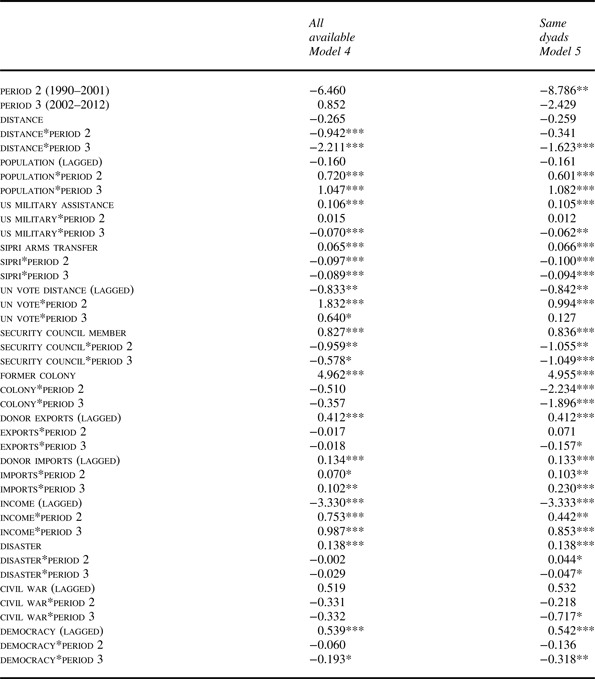 |  | All available Model 4 | Same dyads Model 5 |
|---|---|---|
| PERIOD 2 (1990–2001) | −6.460 | −8.786** |
| PERIOD 3 (2002–2012) | 0.852 | −2.429 |
| DISTANCE | −0.265 | −0.259 |
| DISTANCE*PERIOD 2 | −0.942*** | −0.341 |
| DISTANCE*PERIOD 3 | −2.211*** | −1.623*** |
| POPULATION (LAGGED) | −0.160 | −0.161 |
| POPULATION*PERIOD 2 | 0.720*** | 0.601*** |
| POPULATION*PERIOD 3 | 1.047*** | 1.082*** |
| US MILITARY ASSISTANCE | 0.106*** | 0.105*** |
| US MILITARY*PERIOD 2 | 0.015 | 0.012 |
| US MILITARY*PERIOD 3 | −0.070*** | −0.062** |
| SIPRI ARMS TRANSFER | 0.065*** | 0.066*** |
| SIPRI*PERIOD 2 | −0.097*** | −0.100*** |
| SIPRI*PERIOD 3 | −0.089*** | −0.094*** |
| UN VOTE DISTANCE (LAGGED) | −0.833** | −0.842** |
| UN VOTE*PERIOD 2 | 1.832*** | 0.994*** |
| UN VOTE*PERIOD 3 | 0.640* | 0.127 |
| SECURITY COUNCIL MEMBER | 0.827*** | 0.836*** |
| SECURITY COUNCIL*PERIOD 2 | −0.959** | −1.055** |
| SECURITY COUNCIL*PERIOD 3 | −0.578* | −1.049*** |
| FORMER COLONY | 4.962*** | 4.955*** |
| COLONY*PERIOD 2 | −0.510 | −2.234*** |
| COLONY*PERIOD 3 | −0.357 | −1.896*** |
| DONOR EXPORTS (LAGGED) | 0.412*** | 0.412*** |
| EXPORTS*PERIOD 2 | −0.017 | 0.071 |
| EXPORTS*PERIOD 3 | −0.018 | −0.157* |
| DONOR IMPORTS (LAGGED) | 0.134*** | 0.133*** |
| IMPORTS*PERIOD 2 | 0.070* | 0.103** |
| IMPORTS*PERIOD 3 | 0.102** | 0.230*** |
| INCOME (LAGGED) | −3.330*** | −3.333*** |
| INCOME*PERIOD 2 | 0.753*** | 0.442** |
| INCOME*PERIOD 3 | 0.987*** | 0.853*** |
| DISASTER | 0.138*** | 0.138*** |
| DISASTER*PERIOD 2 | −0.002 | 0.044* |
| DISASTER*PERIOD 3 | −0.029 | −0.047* |
| CIVIL WAR (LAGGED) | 0.519 | 0.532 |
| CIVIL WAR*PERIOD 2 | −0.331 | −0.218 |
| CIVIL WAR*PERIOD 3 | −0.332 | −0.717* |
| DEMOCRACY (LAGGED) | 0.539*** | 0.542*** |
| DEMOCRACY*PERIOD 2 | −0.060 | −0.136 |
| DEMOCRACY*PERIOD 3 | −0.193* | −0.318** |